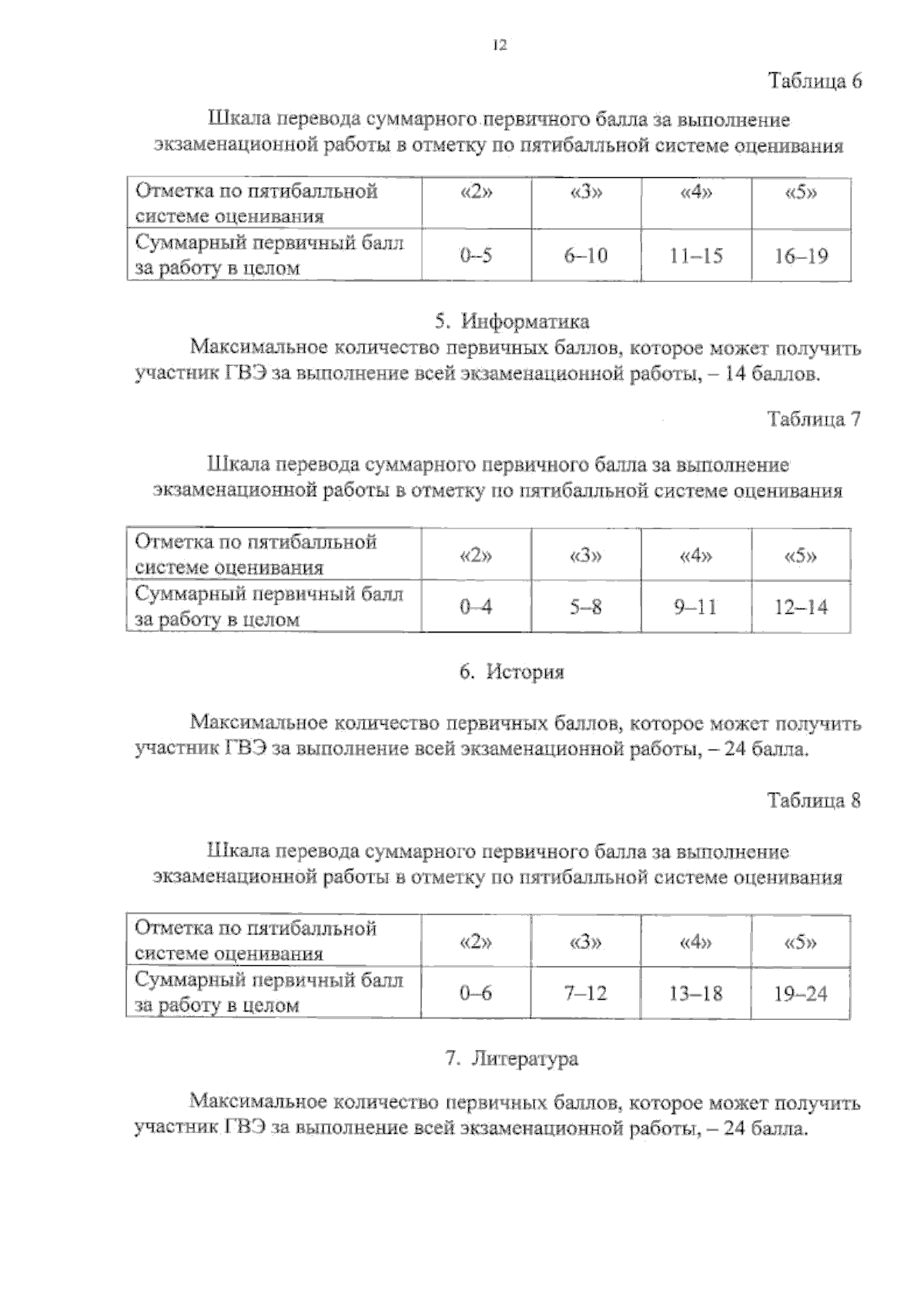 12

Таблица 6

Шкала перевода суммарного первичного балла за выполнение экзаменационной работы в отметку по пятибалльной системе оценивания

| Отметка по пятибалльной системе оценивания | «2» | «3» | «4» | «5» |
|---|---|---|---|---|
| Суммарный первичный балл за работу в целом | 0–5 | 6–10 | 11–15 | 16–19 |

5. Информатика

Максимальное количество первичных баллов, которое может получить участник ГВЭ за выполнение всей экзаменационной работы, – 14 баллов.

Таблица 7

Шкала перевода суммарного первичного балла за выполнение экзаменационной работы в отметку по пятибалльной системе оценивания

| Отметка по пятибалльной системе оценивания | «2» | «3» | «4» | «5» |
|---|---|---|---|---|
| Суммарный первичный балл за работу в целом | 0–4 | 5–8 | 9–11 | 12–14 |

6. История

Максимальное количество первичных баллов, которое может получить участник ГВЭ за выполнение всей экзаменационной работы, – 24 балла.

Таблица 8

Шкала перевода суммарного первичного балла за выполнение экзаменационной работы в отметку по пятибалльной системе оценивания

| Отметка по пятибалльной системе оценивания | «2» | «3» | «4» | «5» |
|---|---|---|---|---|
| Суммарный первичный балл за работу в целом | 0–6 | 7–12 | 13–18 | 19–24 |

7. Литература

Максимальное количество первичных баллов, которое может получить участник ГВЭ за выполнение всей экзаменационной работы, – 24 балла.